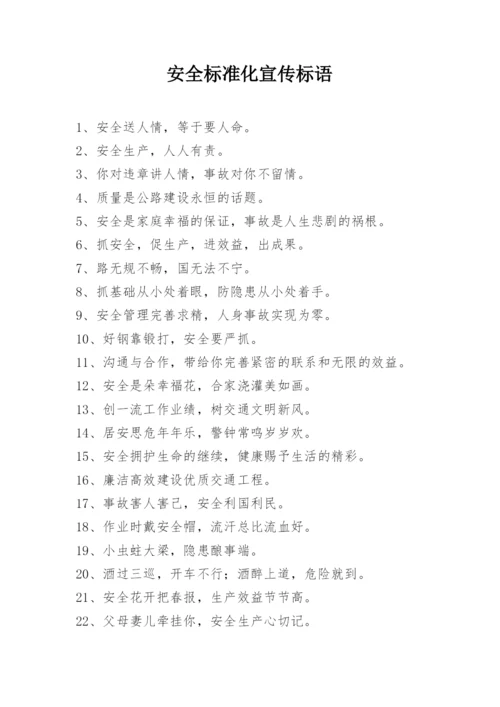 安全标准化宣传标语

1、安全送人情，等于要人命。

2、安全生产，人人有责。

3、你对违章讲人情，事故对你不留情。

4、质量是公路建设永恒的话题。

5、安全是家庭幸福的保证，事故是人生悲剧的祸根。

6、抓安全，促生产，进效益，出成果。

7、路无规不畅，国无法不宁。

8、抓基础从小处着眼，防隐患从小处着手。

9、安全管理完善求精，人身事故实现为零。

10、好钢靠锻打，安全要严抓。

11、沟通与合作，带给你完善紧密的联系和无限的效益。

12、安全是朵幸福花，合家浇灌美如画。

13、创一流工作业绩，树交通文明新风。

14、居安思危年年乐，警钟常鸣岁岁欢。

15、安全拥护生命的继续，健康赐予生活的精彩。

16、廉洁高效建设优质交通工程。

17、事故害人害己，安全利国利民。

18、作业时戴安全帽，流汗总比流血好。

19、小虫蛀大梁，隐患酿事端。

20、酒过三巡，开车不行；酒醉上道，危险就到。

21、安全花开把春报，生产效益节节高。

22、父母妻儿牵挂你，安全生产心切记。